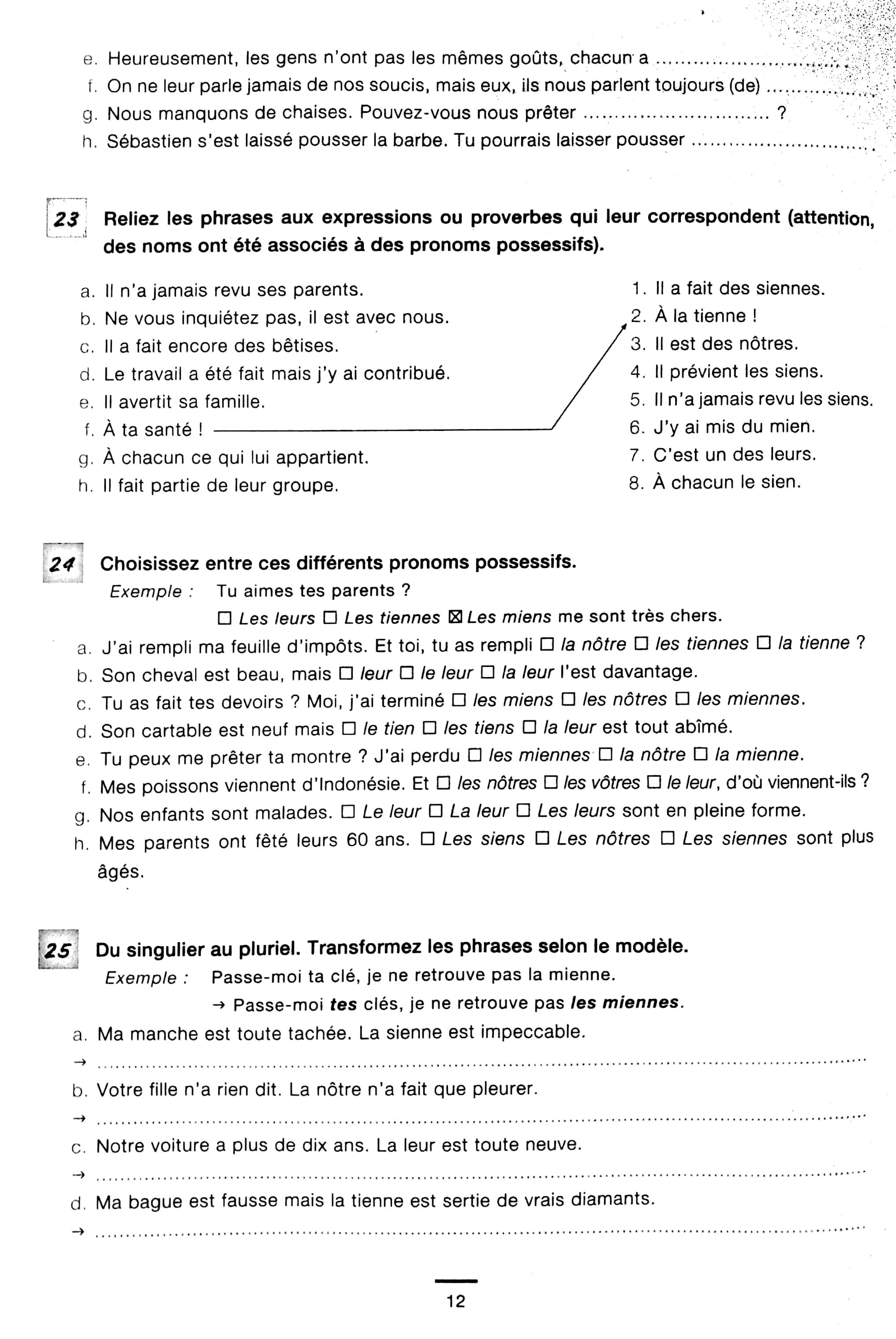 e. Heureusement, les gens n'ont pas les mêmes goûts, chacun a ..............................
f. On ne leur parle jamais de nos soucis, mais eux, ils nous parlent toujours (de) ..................
g. Nous manquons de chaises. Pouvez-vous nous prêter .............................. ?
h. Sébastien s'est laissé pousser la barbe. Tu pourrais laisser pousser ..............................

23 Reliez les phrases aux expressions ou proverbes qui leur correspondent (attention, des noms ont été associés à des pronoms possessifs).

a. Il n'a jamais revu ses parents.
b. Ne vous inquiétez pas, il est avec nous.
c. Il a fait encore des bêtises.
d. Le travail a été fait mais j'y ai contribué.
e. Il avertit sa famille.
f. À ta santé !
g. À chacun ce qui lui appartient.
h. Il fait partie de leur groupe.

1. Il a fait des siennes.
2. À la tienne !
3. Il est des nôtres.
4. Il prévient les siens.
5. Il n'a jamais revu les siens.
6. J'y ai mis du mien.
7. C'est un des leurs.
8. À chacun le sien.

24 Choisissez entre ces différents pronoms possessifs.
Exemple : Tu aimes tes parents ?
☐ Les leurs ☐ Les tiennes ☒ Les miens me sont très chers.
a. J'ai rempli ma feuille d'impôts. Et toi, tu as rempli ☐ la nôtre ☐ les tiennes ☐ la tienne ?
b. Son cheval est beau, mais ☐ leur ☐ le leur ☐ la leur l'est davantage.
c. Tu as fait tes devoirs ? Moi, j'ai terminé ☐ les miens ☐ les nôtres ☐ les miennes.
d. Son cartable est neuf mais ☐ le tien ☐ les tiens ☐ la leur est tout abîmé.
e. Tu peux me prêter ta montre ? J'ai perdu ☐ les miennes ☐ la nôtre ☐ la mienne.
f. Mes poissons viennent d'Indonésie. Et ☐ les nôtres ☐ les vôtres ☐ le leur, d'où viennent-ils ?
g. Nos enfants sont malades. ☐ Le leur ☐ La leur ☐ Les leurs sont en pleine forme.
h. Mes parents ont fêté leurs 60 ans. ☐ Les siens ☐ Les nôtres ☐ Les siennes sont plus âgés.

25 Du singulier au pluriel. Transformez les phrases selon le modèle.
Exemple : Passe-moi ta clé, je ne retrouve pas la mienne.
→ Passe-moi tes clés, je ne retrouve pas les miennes.
a. Ma manche est toute tachée. La sienne est impeccable.
→ ..............................
b. Votre fille n'a rien dit. La nôtre n'a fait que pleurer.
→ ..............................
c. Notre voiture a plus de dix ans. La leur est toute neuve.
→ ..............................
d. Ma bague est fausse mais la tienne est sertie de vrais diamants.
→ ..............................

12